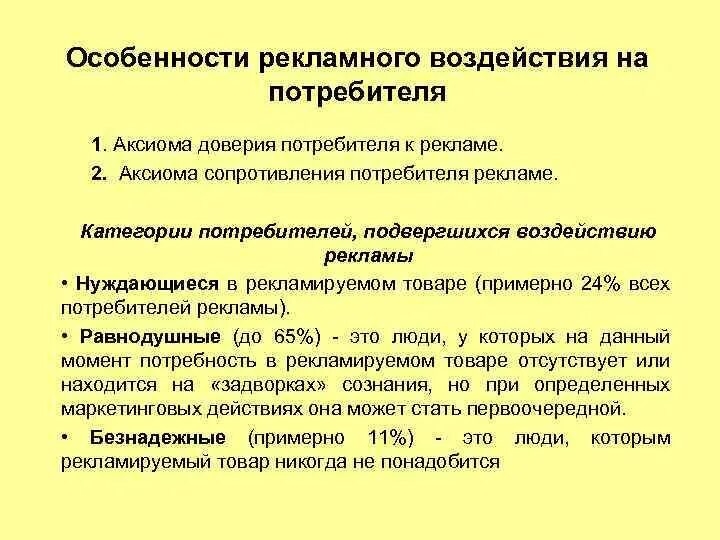 Особенности рекламного воздействия на потребителя

1. Аксиома доверия потребителя к рекламе.

2. Аксиома сопротивления потребителя рекламе.

Категории потребителей, подвергшихся воздействию рекламы

• Нуждающиеся в рекламируемом товаре (примерно 24% всех потребителей рекламы).

• Равнодушные (до 65%) - это люди, у которых на данный момент потребность в рекламируемом товаре отсутствует или находится на «задворках» сознания, но при определенных маркетинговых действиях она может стать первоочередной.

• Безнадежные (примерно 11%) - это люди, которым рекламируемый товар никогда не понадобится